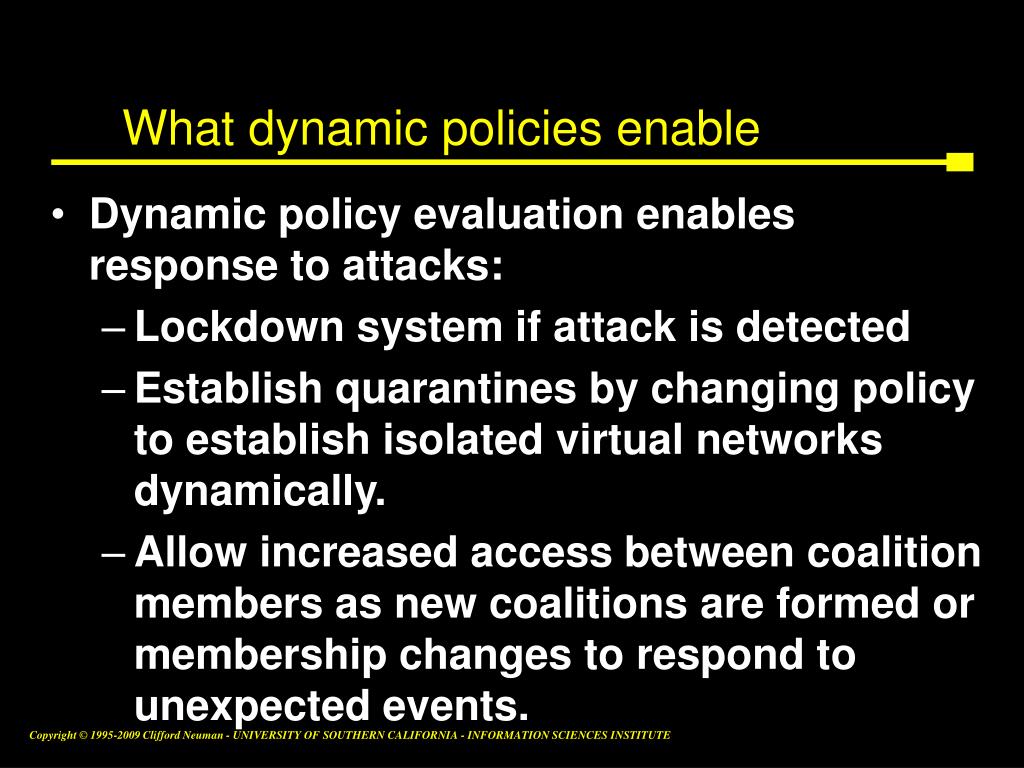 What dynamic policies enable

• Dynamic policy evaluation enables response to attacks:
– Lockdown system if attack is detected
– Establish quarantines by changing policy to establish isolated virtual networks dynamically.
– Allow increased access between coalition members as new coalitions are formed or membership changes to respond to unexpected events.

Copyright © 1995-2009 Clifford Neuman - UNIVERSITY OF SOUTHERN CALIFORNIA - INFORMATION SCIENCES INSTITUTE